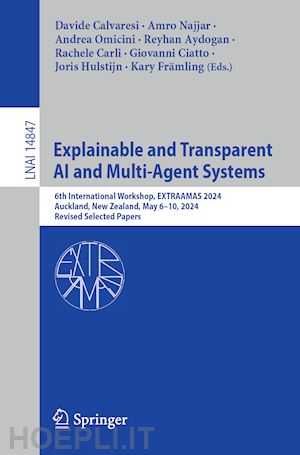 Davide Calvaresi · Amro Najjar · Andrea Omicini · Reyhan Aydogan · Rachele Carli · Giovanni Ciatto · Joris Hulstijn · Kary Främling (Eds.)

LNAI 14847

Explainable and Transparent AI and Multi-Agent Systems

6th International Workshop, EXTRAAMAS 2024
Auckland, New Zealand, May 6–10, 2024
Revised Selected Papers

EXTRAAMAS

Springer

HOEPLI.IT